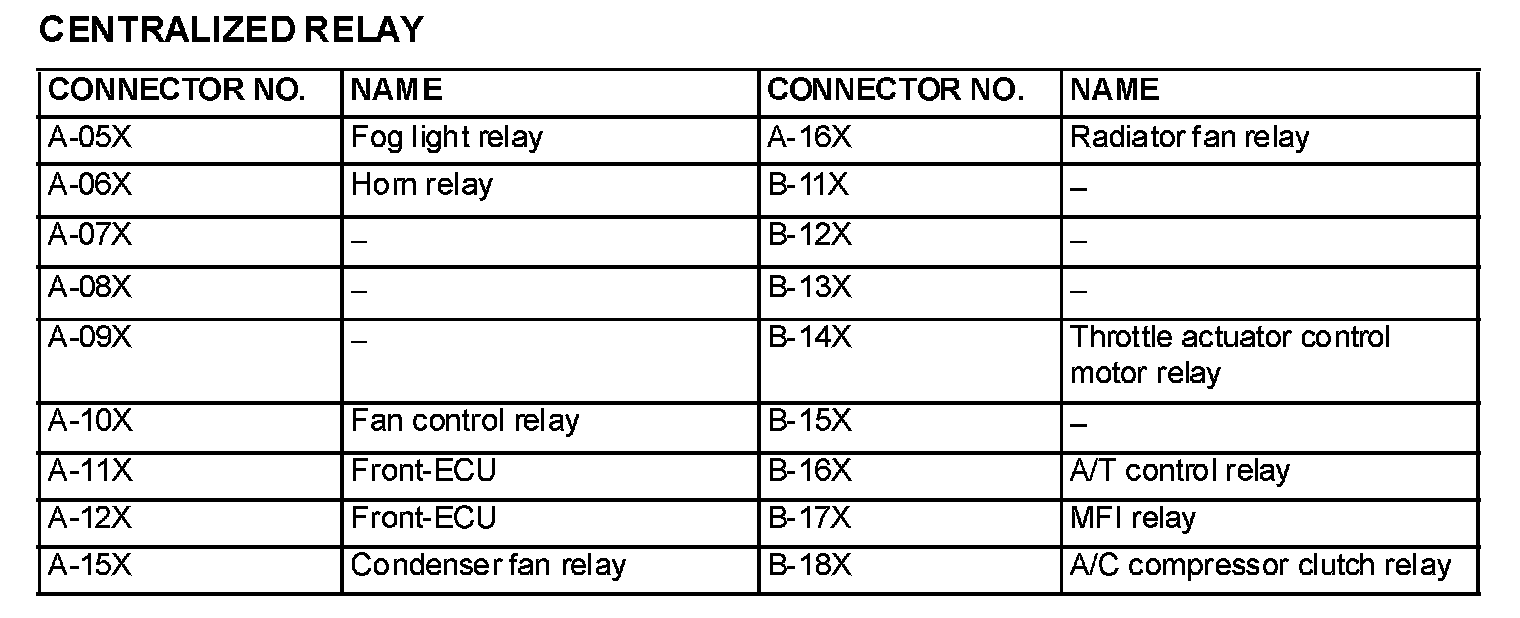 CENTRALIZED RELAY

| CONNECTOR NO. | NAME | CONNECTOR NO. | NAME |
|---|---|---|---|
| A-05X | Fog light relay | A-16X | Radiator fan relay |
| A-06X | Horn relay | B-11X | – |
| A-07X | – | B-12X | – |
| A-08X | – | B-13X | – |
| A-09X | – | B-14X | Throttle actuator control motor relay |
| A-10X | Fan control relay | B-15X | – |
| A-11X | Front-ECU | B-16X | A/T control relay |
| A-12X | Front-ECU | B-17X | MFI relay |
| A-15X | Condenser fan relay | B-18X | A/C compressor clutch relay |